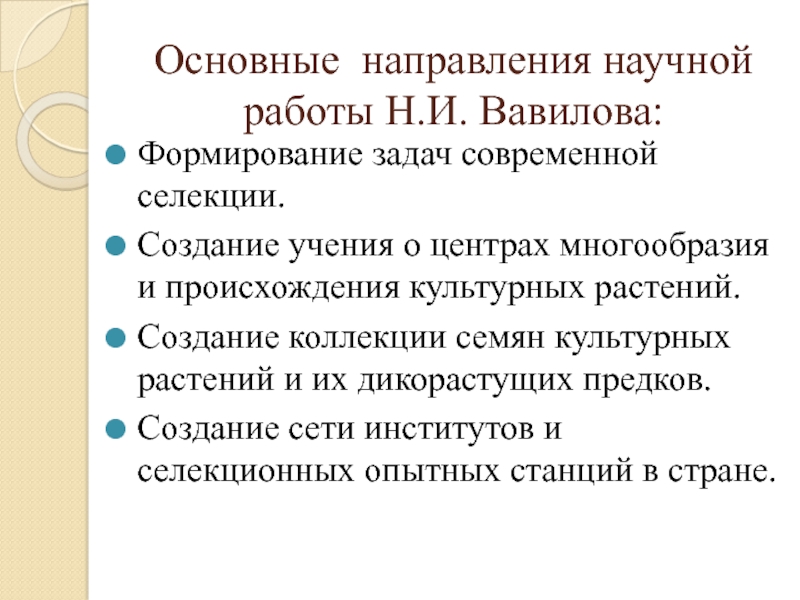 Основные направления научной работы Н.И. Вавилова:

• Формирование задач современной селекции.
• Создание учения о центрах многообразия и происхождения культурных растений.
• Создание коллекции семян культурных растений и их дикорастущих предков.
• Создание сети институтов и селекционных опытных станций в стране.